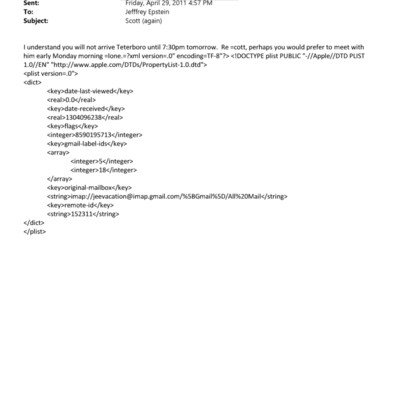 Sent: Friday, April 29, 2011 4:57 PM
To: Jefffrey Epstein
Subject: Scott (again)

I understand you will not arrive Teterboro until 7:30pm tomorrow. Re =cott, perhaps you would prefer to meet with him early Monday morning =lone.=?xml version=.0" encoding=TF-8"?> <!DOCTYPE plist PUBLIC "-//Apple//DTD PLIST 1.0//EN" "http://www.apple.com/DTDs/PropertyList-1.0.dtd">
<plist version=.0">
<dict>
<key>date-last-viewed</key>
<real>0.0</real>
<key>date-received</key>
<real>1304096238</real>
<key>flags</key>
<integer>8590195713</integer>
<key>gmail-label-ids</key>
<array>
<integer>5</integer>
<integer>18</integer>
</array>
<key>original-mailbox</key>
<string>imap://jeevacation@imap.gmail.com/%5BGmail%5D/All%20Mail</string>
<key>remote-id</key>
<string>152311</string>
</dict>
</plist>